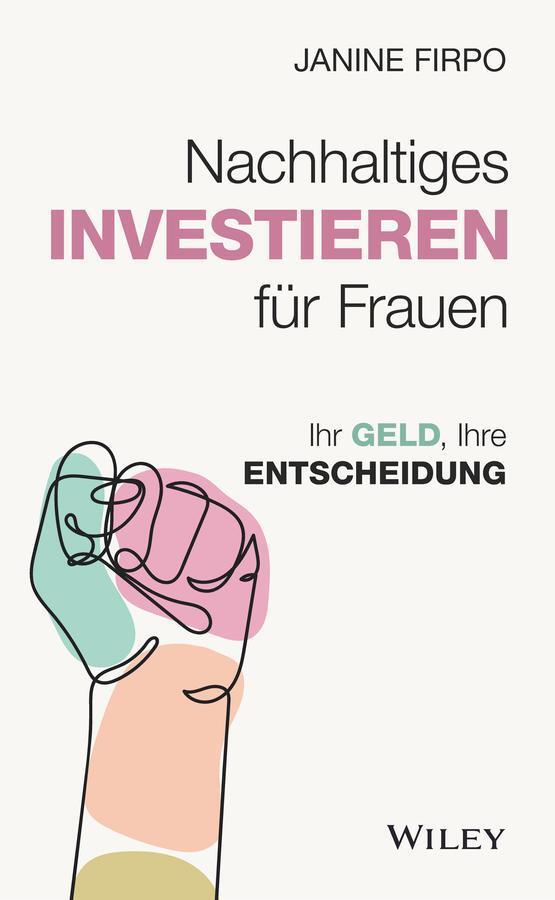 JANINE FIRPO

Nachhaltiges INVESTIEREN für Frauen

Ihr GELD, Ihre ENTSCHEIDUNG

WILEY